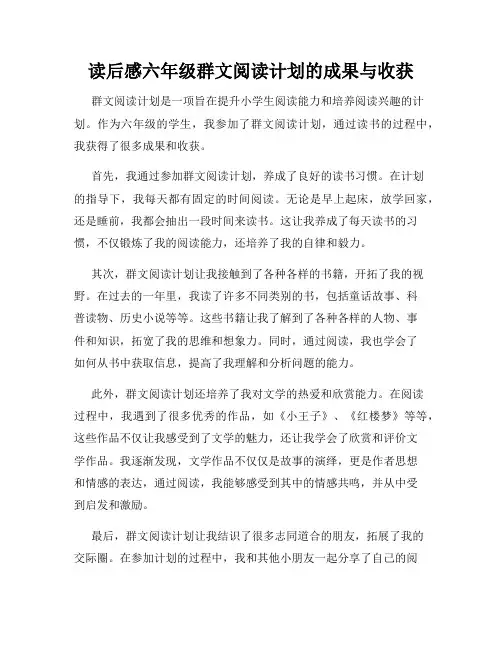 读后感六年级群文阅读计划的成果与收获

群文阅读计划是一项旨在提升小学生阅读能力和培养阅读兴趣的计划。作为六年级的学生，我参加了群文阅读计划，通过读书的过程中，我获得了很多成果和收获。

首先，我通过参加群文阅读计划，养成了良好的读书习惯。在计划的指导下，我每天都有固定的时间阅读。无论是早上起床，放学回家，还是睡前，我都会抽出一段时间来读书。这让我养成了每天读书的习惯，不仅锻炼了我的阅读能力，还培养了我的自律和毅力。

其次，群文阅读计划让我接触到了各种各样的书籍，开拓了我的视野。在过去的一年里，我读了许多不同类别的书，包括童话故事、科普读物、历史小说等等。这些书籍让我了解到了各种各样的人物、事件和知识，拓宽了我的思维和想象力。同时，通过阅读，我也学会了如何从书中获取信息，提高了我理解和分析问题的能力。

此外，群文阅读计划还培养了我对文学的热爱和欣赏能力。在阅读过程中，我遇到了很多优秀的作品，如《小王子》、《红楼梦》等等，这些作品不仅让我感受到了文学的魅力，还让我学会了欣赏和评价文学作品。我逐渐发现，文学作品不仅仅是故事的演绎，更是作者思想和情感的表达，通过阅读，我能够感受到其中的情感共鸣，并从中受到启发和激励。

最后，群文阅读计划让我结识了很多志同道合的朋友，拓展了我的交际圈。在参加计划的过程中，我和其他小朋友一起分享了自己的阅